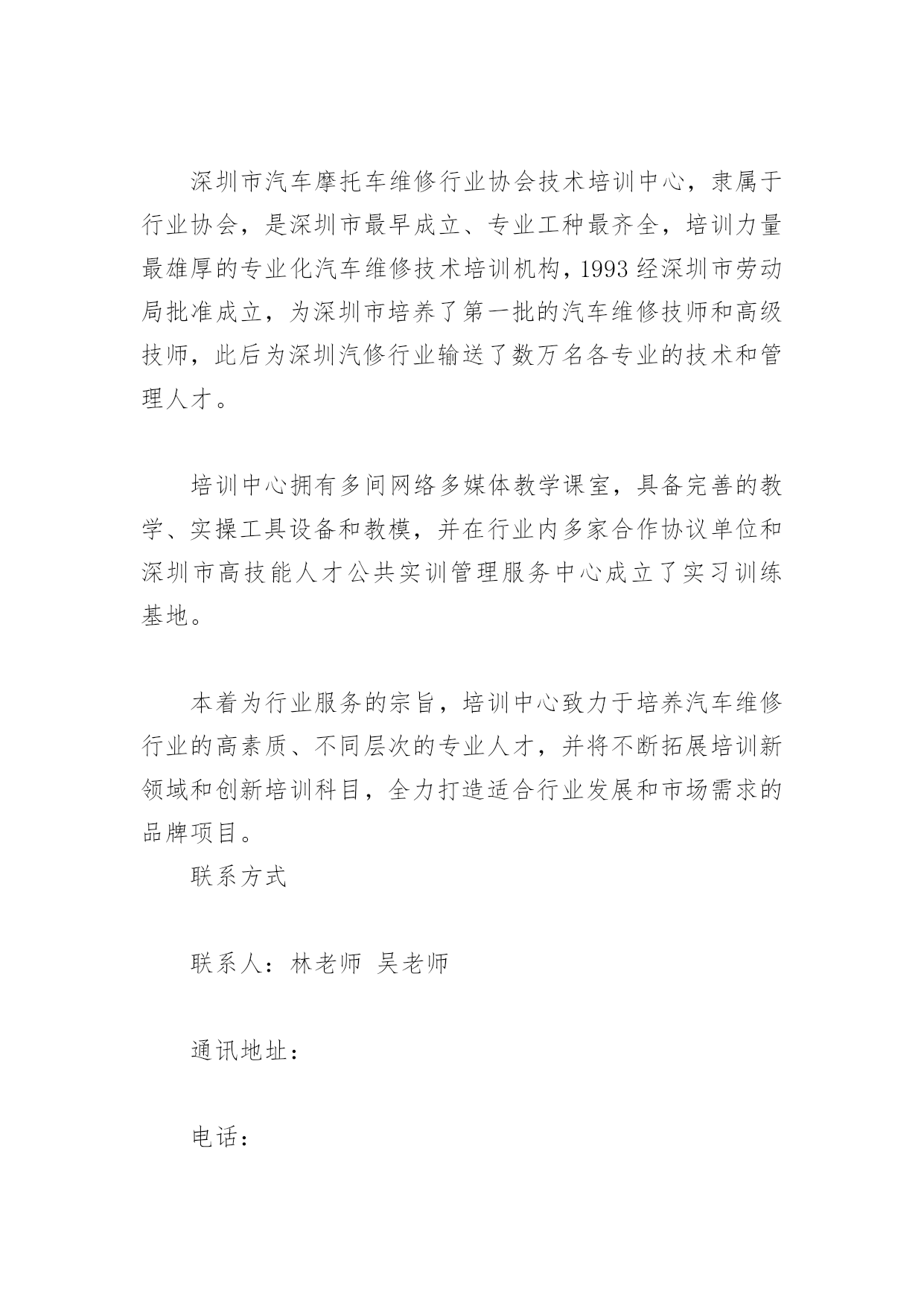 深圳市汽车摩托车维修行业协会技术培训中心，隶属于行业协会，是深圳市最早成立、专业工种最齐全，培训力量最雄厚的专业化汽车维修技术培训机构，1993 经深圳市劳动局批准成立，为深圳市培养了第一批的汽车维修技师和高级技师，此后为深圳汽修行业输送了数万名各专业的技术和管理人才。

培训中心拥有多间网络多媒体教学课室，具备完善的教学、实操工具设备和教模，并在行业内多家合作协议单位和深圳市高技能人才公共实训管理服务中心成立了实习训练基地。

本着为行业服务的宗旨，培训中心致力于培养汽车维修行业的高素质、不同层次的专业人才，并将不断拓展培训新领域和创新培训科目，全力打造适合行业发展和市场需求的品牌项目。

联系方式

联系人：林老师 吴老师

通讯地址：

电话：